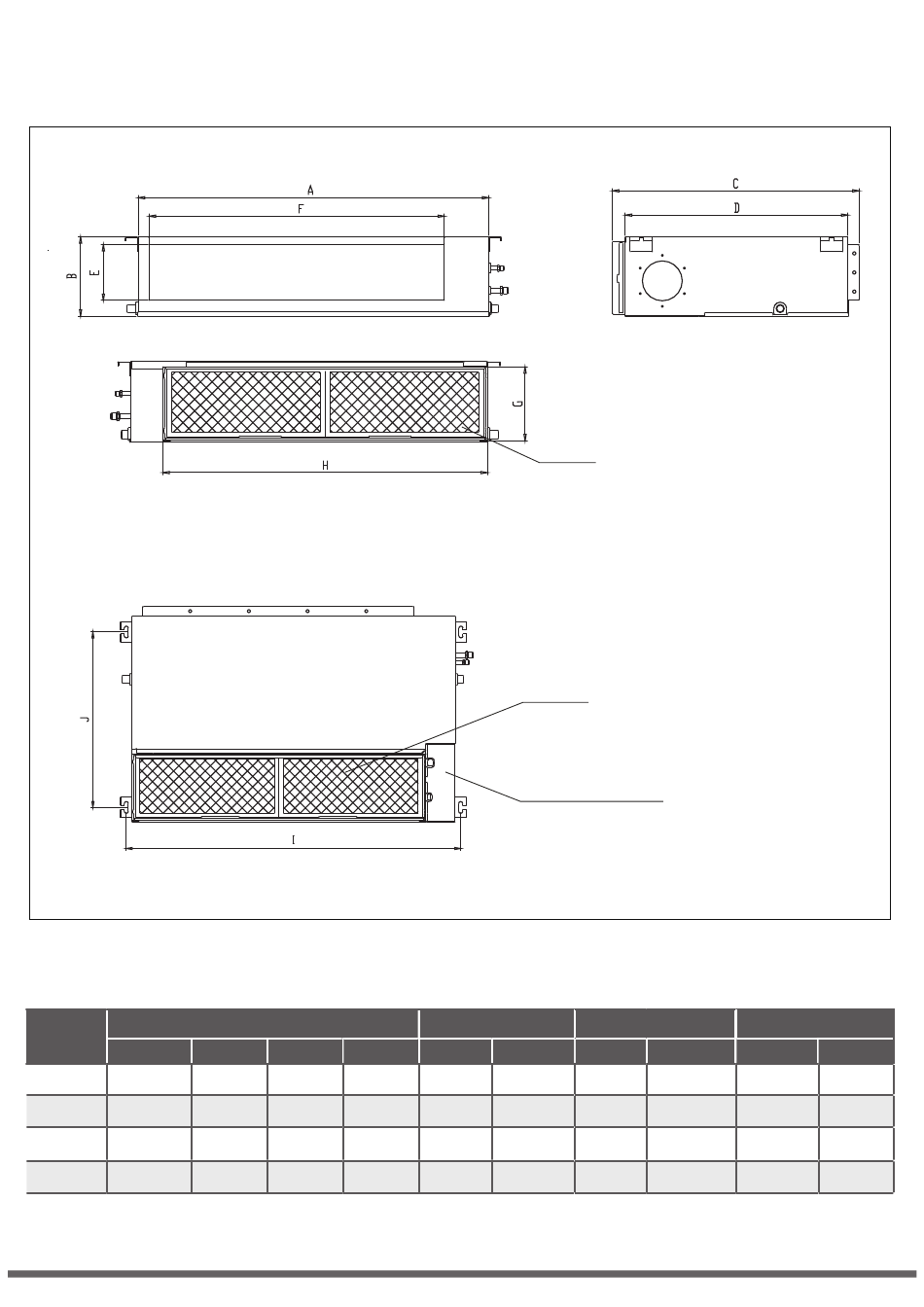 A

F

B

E

C

D

G

H

J

I